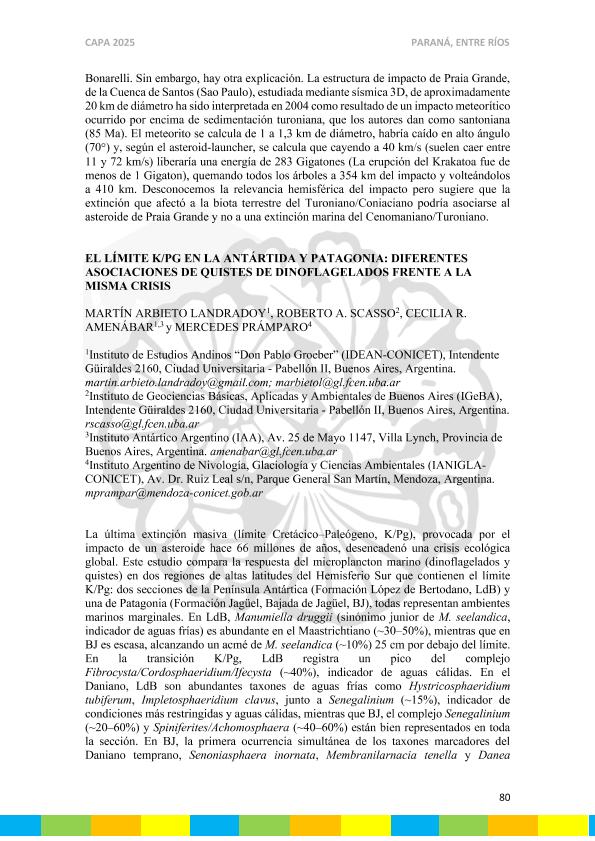 CAPA 2025

PARANÁ, ENTRE RÍOS

Bonarelli. Sin embargo, hay otra explicación. La estructura de impacto de Praia Grande, de la Cuenca de Santos (Sao Paulo), estudiada mediante sísmica 3D, de aproximadamente 20 km de diámetro ha sido interpretada en 2004 como resultado de un impacto meteorítico ocurrido por encima de sedimentación turoniana, que los autores dan como santoniana (85 Ma). El meteorito se calcula de 1 a 1,3 km de diámetro, habría caído en alto ángulo (70°) y, según el asteroid-launcher, se calcula que cayendo a 40 km/s (suelen caer entre 11 y 72 km/s) liberaría una energía de 283 Gigatones (La erupción del Krakatoa fue de menos de 1 Gigaton), quemando todos los árboles a 354 km del impacto y volteándolos a 410 km. Desconocemos la relevancia hemisférica del impacto pero sugiere que la extinción que afectó a la biota terrestre del Turoniano/Coniaciano podría asociarse al asteroide de Praia Grande y no a una extinción marina del Cenomaniano/Turoniano.

EL LÍMITE K/PG EN LA ANTÁRTIDA Y PATAGONIA: DIFERENTES ASOCIACIONES DE QUISTES DE DINOFLAGELADOS FRENTE A LA MISMA CRISIS

MARTÍN ARBIETO LANDRADOY$^1$, ROBERTO A. SCASSO$^2$, CECILIA R. AMENÁBAR$^{1,3}$ y MERCEDES PRÁMPARO$^4$

$^1$Instituto de Estudios Andinos "Don Pablo Groeber" (IDEAN-CONICET), Intendente Güiraldes 2160, Ciudad Universitaria - Pabellón II, Buenos Aires, Argentina. martin.arbieto.landradoy@gmail.com; marbietol@gl.fcen.uba.ar
$^2$Instituto de Geociencias Básicas, Aplicadas y Ambientales de Buenos Aires (IGeBA), Intendente Güiraldes 2160, Ciudad Universitaria - Pabellón II, Buenos Aires, Argentina. rscasso@gl.fcen.uba.ar
$^3$Instituto Antártico Argentino (IAA), Av. 25 de Mayo 1147, Villa Lynch, Provincia de Buenos Aires, Argentina. amenabar@gl.fcen.uba.ar
$^4$Instituto Argentino de Nivología, Glaciología y Ciencias Ambientales (IANIGLA-CONICET), Av. Dr. Ruiz Leal s/n, Parque General San Martín, Mendoza, Argentina. mprampar@mendoza-conicet.gob.ar

La última extinción masiva (límite Cretácico–Paleógeno, K/Pg), provocada por el impacto de un asteroide hace 66 millones de años, desencadenó una crisis ecológica global. Este estudio compara la respuesta del microplancton marino (dinoflagelados y quistes) en dos regiones de altas latitudes del Hemisferio Sur que contienen el límite K/Pg: dos secciones de la Península Antártica (Formación López de Bertodano, LdB) y una de Patagonia (Formación Jagüel, Bajada de Jagüel, BJ), todas representan ambientes marinos marginales. En LdB, Manumiella druggii (sinónimo junior de M. seelandica, indicador de aguas frías) es abundante en el Maastrichtiano (~30–50%), mientras que en BJ es escasa, alcanzando un acmé de M. seelandica (~10%) 25 cm por debajo del límite. En la transición K/Pg, LdB registra un pico del complejo Fibrocysta/Cordosphaeridium/Ifecysta (~40%), indicador de aguas cálidas. En el Daniano, LdB son abundantes taxones de aguas frías como Hystricosphaeridium tubiferum, Impletosphaeridium clavus, junto a Senegalinium (~15%), indicador de condiciones más restringidas y aguas cálidas, mientras que BJ, el complejo Senegalinium (~20–60%) y Spiniferites/Achomosphaera (~40–60%) están bien representados en toda la sección. En BJ, la primera ocurrencia simultánea de los taxones marcadores del Daniano temprano, Senoniasphaera inornata, Membranilarnacia tenella y Danea

80